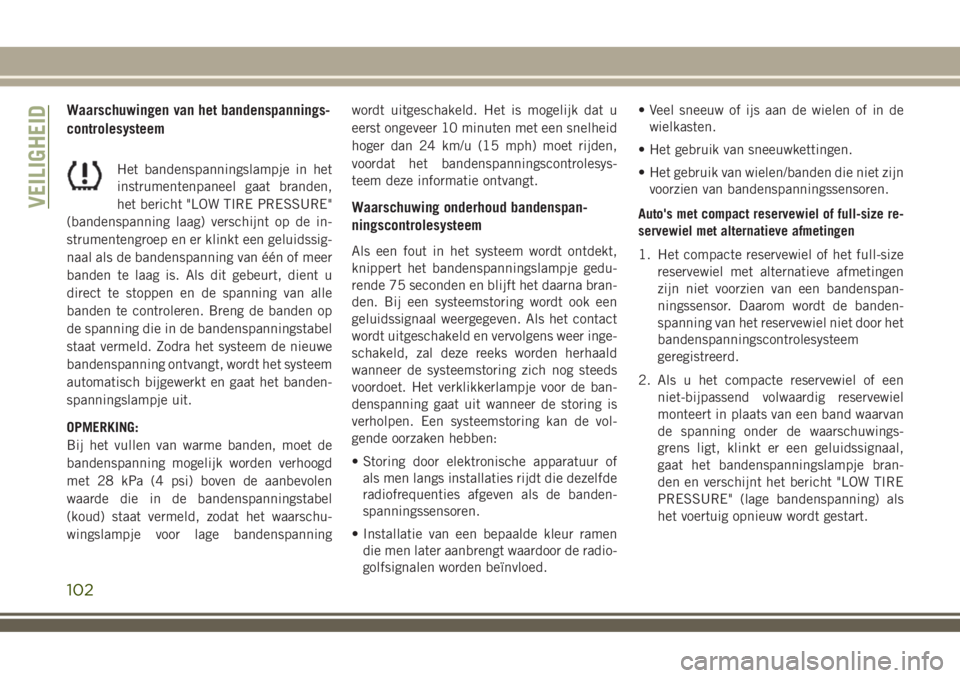 VEILIGHEID

Waarschuwingen van het bandenspanningscontrolesysteem

Het bandenspanningslampje in het instrumentenpaneel gaat branden, het bericht "LOW TIRE PRESSURE" (bandenspanning laag) verschijnt op de instrumentengroep en er klinkt een geluidssignaal als de bandenspanning van één of meer banden te laag is. Als dit gebeurt, dient u direct te stoppen en de spanning van alle banden te controleren. Breng de banden op de spanning die in de bandenspanningstabel staat vermeld. Zodra het systeem de nieuwe bandenspanning ontvangt, wordt het systeem automatisch bijgewerkt en gaat het bandenspanningslampje uit.

OPMERKING:
Bij het vullen van warme banden, moet de bandenspanning mogelijk worden verhoogd met 28 kPa (4 psi) boven de aanbevolen waarde die in de bandenspanningstabel (koud) staat vermeld, zodat het waarschuwingslampje voor lage bandenspanning wordt uitgeschakeld. Het is mogelijk dat u eerst ongeveer 10 minuten met een snelheid hoger dan 24 km/u (15 mph) moet rijden, voordat het bandenspanningscontrolesysteem deze informatie ontvangt.

Waarschuwing onderhoud bandenspanningscontrolesysteem

Als een fout in het systeem wordt ontdekt, knippert het bandenspanningslampje gedurende 75 seconden en blijft het daarna branden. Bij een systeemstoring wordt ook een geluidssignaal weergegeven. Als het contact wordt uitgeschakeld en vervolgens weer ingeschakeld, zal deze reeks worden herhaald wanneer de systeemstoring zich nog steeds voordoet. Het verklikkerlampje voor de bandenspanning gaat uit wanneer de storing is verholpen. Een systeemstoring kan de volgende oorzaken hebben:

• Storing door elektronische apparatuur of als men langs installaties rijdt die dezelfde radiofrequenties afgeven als de bandenspanningssensoren.

• Installatie van een bepaalde kleur ramen die men later aanbrengt waardoor de radiogolfsignalen worden beïnvloed.

• Veel sneeuw of ijs aan de wielen of in de wielkasten.

• Het gebruik van sneeuwkettingen.

• Het gebruik van wielen/banden die niet zijn voorzien van bandenspanningssensoren.

Auto's met compact reservewiel of full-size reservewiel met alternatieve afmetingen

1. Het compacte reservewiel of het full-size reservewiel met alternatieve afmetingen zijn niet voorzien van een bandenspanningssensor. Daarom wordt de bandenspanning van het reservewiel niet door het bandenspanningscontrolesysteem geregistreerd.

2. Als u het compacte reservewiel of een niet-bijpassend volwaardig reservewiel monteert in plaats van een band waarvan de spanning onder de waarschuwingsgrens ligt, klinkt er een geluidssignaal, gaat het bandenspanningslampje branden en verschijnt het bericht "LOW TIRE PRESSURE" (lage bandenspanning) als het voertuig opnieuw wordt gestart.

102

carmanualsonline.info